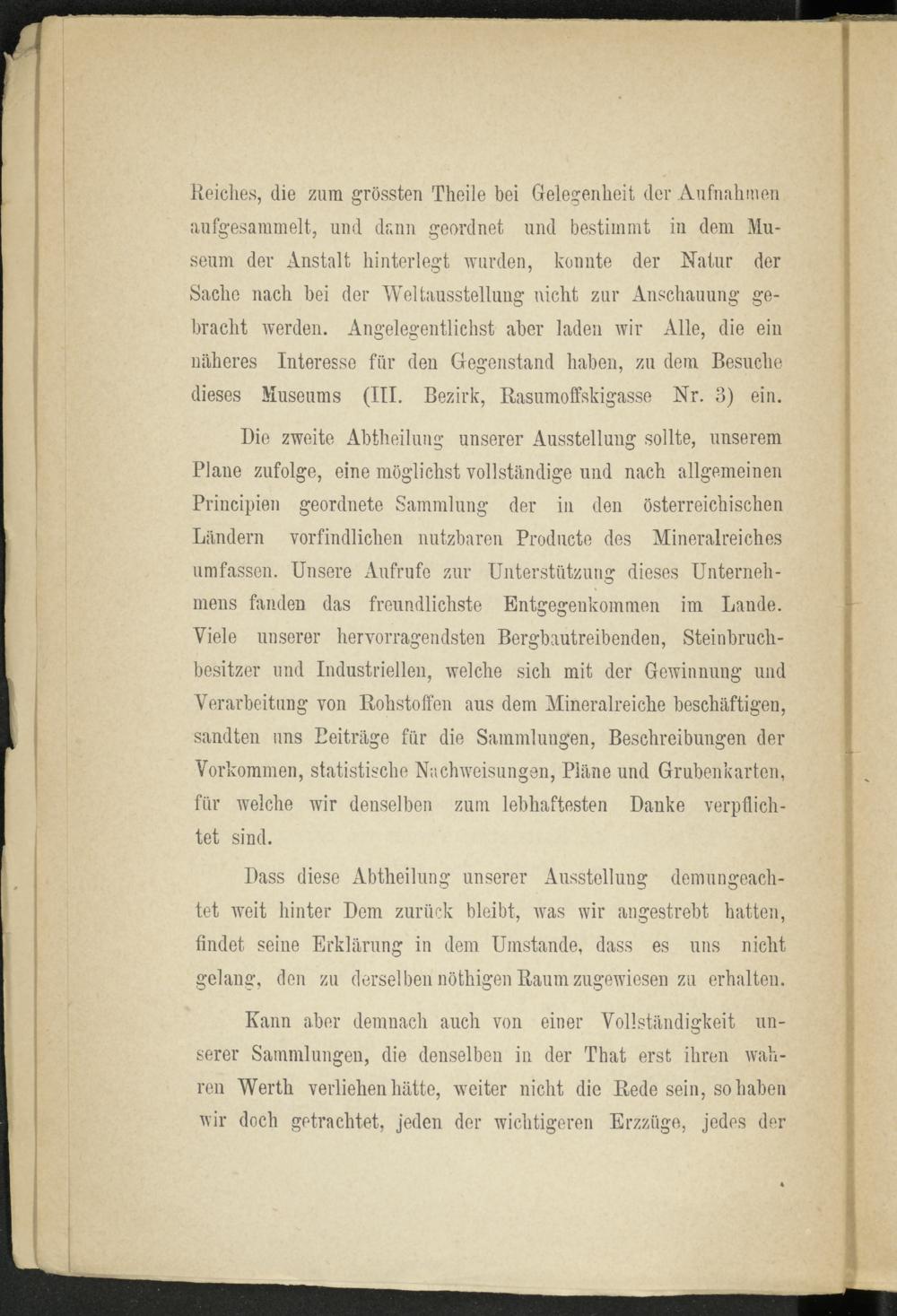 Reiches, die zum grössten Theile bei Gelegenheit der Aufnahmen aufgesammelt, und dann geordnet und bestimmt in dem Museum der Anstalt hinterlegt wurden, konnte der Natur der Sache nach bei der Weltausstellung nicht zur Anschauung gebracht werden. Angelegentlichst aber laden wir Alle, die ein näheres Interesse für den Gegenstand haben, zu dem Besuche dieses Museums (III. Bezirk, Rasumoffskigasse Nr. 3) ein.

Die zweite Abtheilung unserer Ausstellung sollte, unserem Plane zufolge, eine möglichst vollständige und nach allgemeinen Principien geordnete Sammlung der in den österreichischen Ländern vorfindlichen nutzbaren Producte des Mineralreiches umfassen. Unsere Aufrufe zur Unterstützung dieses Unternehmens fanden das freundlichste Entgegenkommen im Lande. Viele unserer hervorragendsten Bergbautreibenden, Steinbruchbesitzer und Industriellen, welche sich mit der Gewinnung und Verarbeitung von Rohstoffen aus dem Mineralreiche beschäftigen, sandten uns Beiträge für die Sammlungen, Beschreibungen der Vorkommen, statistische Nachweisungen, Pläne und Grubenkarten, für welche wir denselben zum lebhaftesten Danke verpflichtet sind.

Dass diese Abtheilung unserer Ausstellung demungeachtet weit hinter Dem zurück bleibt, was wir angestrebt hatten, findet seine Erklärung in dem Umstande, dass es uns nicht gelang, den zu derselben nöthigen Raum zugewiesen zu erhalten.

Kann aber demnach auch von einer Vollständigkeit unserer Sammlungen, die denselben in der That erst ihren wahren Werth verliehen hätte, weiter nicht die Rede sein, so haben wir doch getrachtet, jeden der wichtigeren Erzzüge, jedes der